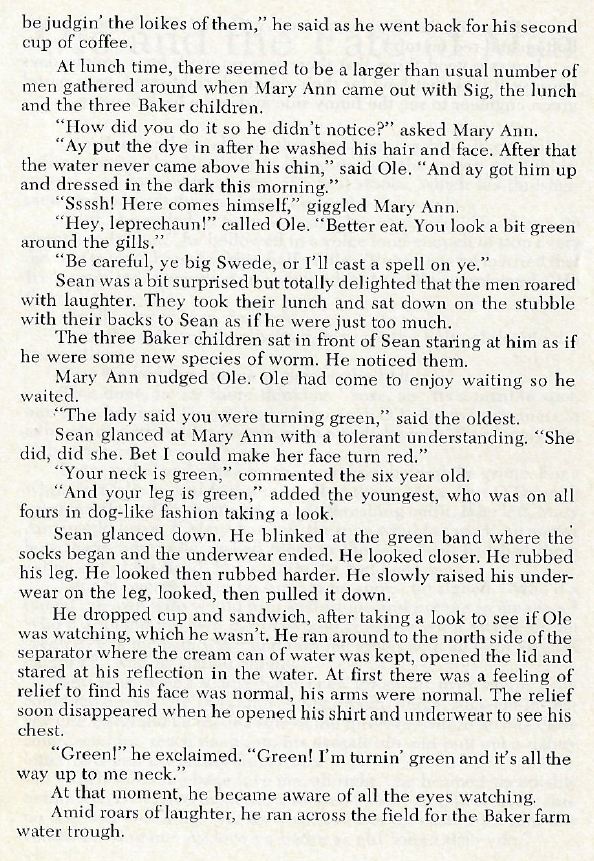 be judgin' the loikes of them," he said as he went back for his second cup of coffee.

At lunch time, there seemed to be a larger than usual number of men gathered around when Mary Ann came out with Sig, the lunch and the three Baker children.

"How did you do it so he didn't notice?" asked Mary Ann.

"Ay put the dye in after he washed his hair and face. After that the water never came above his chin," said Ole. "And ay got him up and dressed in the dark this morning."

"Ssssh! Here comes himself," giggled Mary Ann.

"Hey, leprechaun!" called Ole. "Better eat. You look a bit green around the gills."

"Be careful, ye big Swede, or I'll cast a spell on ye."

Sean was a bit surprised but totally delighted that the men roared with laughter. They took their lunch and sat down on the stubble with their backs to Sean as if he were just too much.

The three Baker children sat in front of Sean staring at him as if he were some new species of worm. He noticed them.

Mary Ann nudged Ole. Ole had come to enjoy waiting so he waited.

"The lady said you were turning green," said the oldest.

Sean glanced at Mary Ann with a tolerant understanding. "She did, did she. Bet I could make her face turn red."

"Your neck is green," commented the six year old.

"And your leg is green," added the youngest, who was on all fours in dog-like fashion taking a look.

Sean glanced down. He blinked at the green band where the socks began and the underwear ended. He looked closer. He rubbed his leg. He looked then rubbed harder. He slowly raised his underwear on the leg, looked, then pulled it down.

He dropped cup and sandwich, after taking a look to see if Ole was watching, which he wasn't. He ran around to the north side of the separator where the cream can of water was kept, opened the lid and stared at his reflection in the water. At first there was a feeling of relief to find his face was normal, his arms were normal. The relief soon disappeared when he opened his shirt and underwear to see his chest.

"Green!" he exclaimed. "Green! I'm turnin' green and it's all the way up to me neck."

At that moment, he became aware of all the eyes watching.

Amid roars of laughter, he ran across the field for the Baker farm water trough.